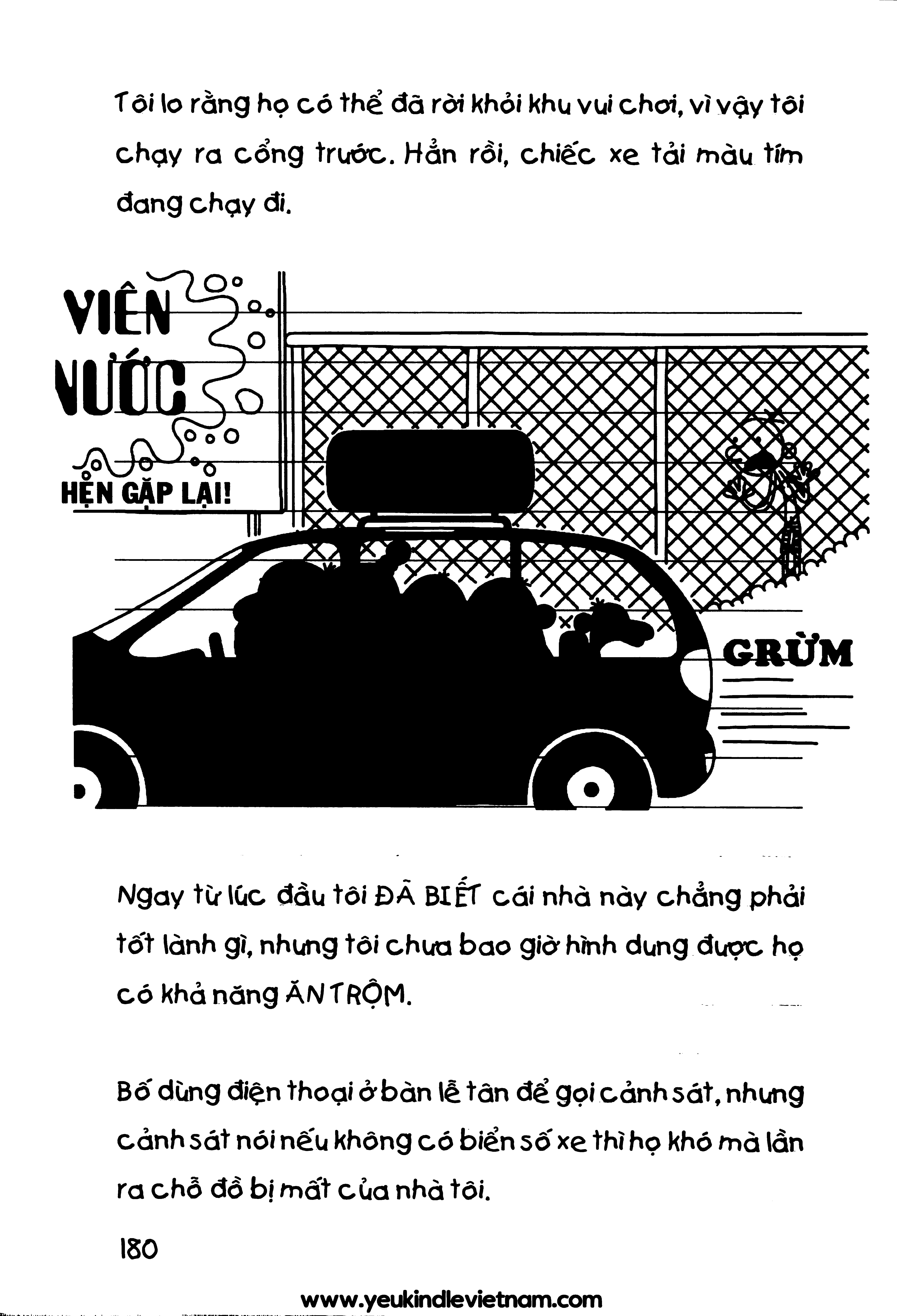 Tôi lo rằng họ có thể đã rời khỏi khu vui chơi, vì vậy tôi chạy ra cổng trước. Hẳn rồi, chiếc xe tải màu tím đang chạy đi.

VIÊN
NƯỚC

HẸN GẶP LẠI!

GRỪM

Ngay từ lúc đầu tôi ĐÃ BIẾT cái nhà này chẳng phải tốt lành gì, nhưng tôi chưa bao giờ hình dung được họ có khả năng ĂN TRỘM.

Bố dùng điện thoại ở bàn lễ tân để gọi cảnh sát, nhưng cảnh sát nói nếu không có biển số xe thì họ khó mà lần ra chỗ đồ bị mất của nhà tôi.

180

www.yeukindlevietnam.com